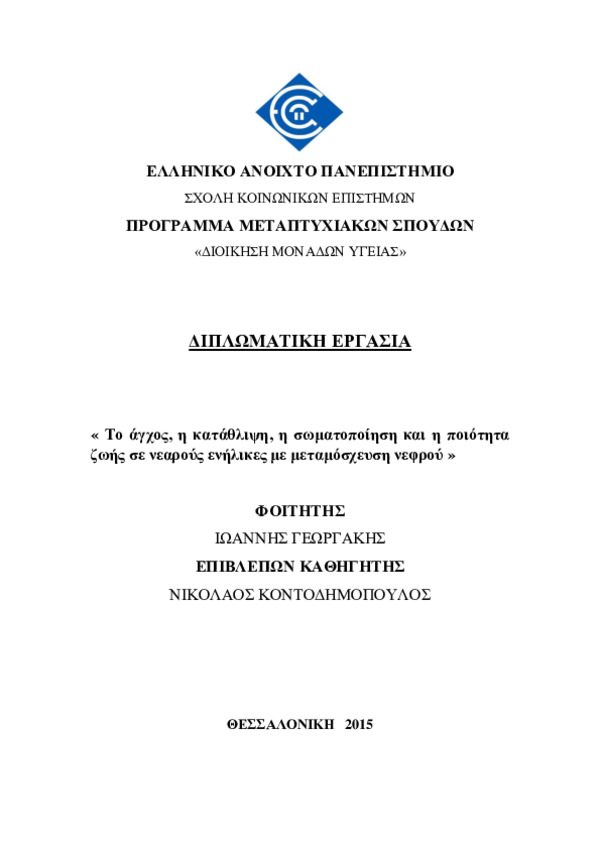 ΕΛΛΗΝΙΚΟ ΑΝΟΙΧΤΟ ΠΑΝΕΠΙΣΤΗΜΙΟ

ΣΧΟΛΗ ΚΟΙΝΩΝΙΚΩΝ ΕΠΙΣΤΗΜΩΝ

ΠΡΟΓΡΑΜΜΑ ΜΕΤΑΠΤΥΧΙΑΚΩΝ ΣΠΟΥΔΩΝ

«ΔΙΟΙΚΗΣΗ ΜΟΝΑΔΩΝ ΥΓΕΙΑΣ»

ΔΙΠΛΩΜΑΤΙΚΗ ΕΡΓΑΣΙΑ

« Το άγχος, η κατάθλιψη, η σωματοποίηση και η ποιότητα ζωής σε νεαρούς ενήλικες με μεταμόσχευση νεφρού »

ΦΟΙΤΗΤΗΣ

ΙΩΑΝΝΗΣ ΓΕΩΡΓΑΚΗΣ

ΕΠΙΒΛΕΠΩΝ ΚΑΘΗΓΗΤΗΣ

ΝΙΚΟΛΑΟΣ ΚΟΝΤΟΔΗΜΟΠΟΥΛΟΣ

ΘΕΣΣΑΛΟΝΙΚΗ 2015